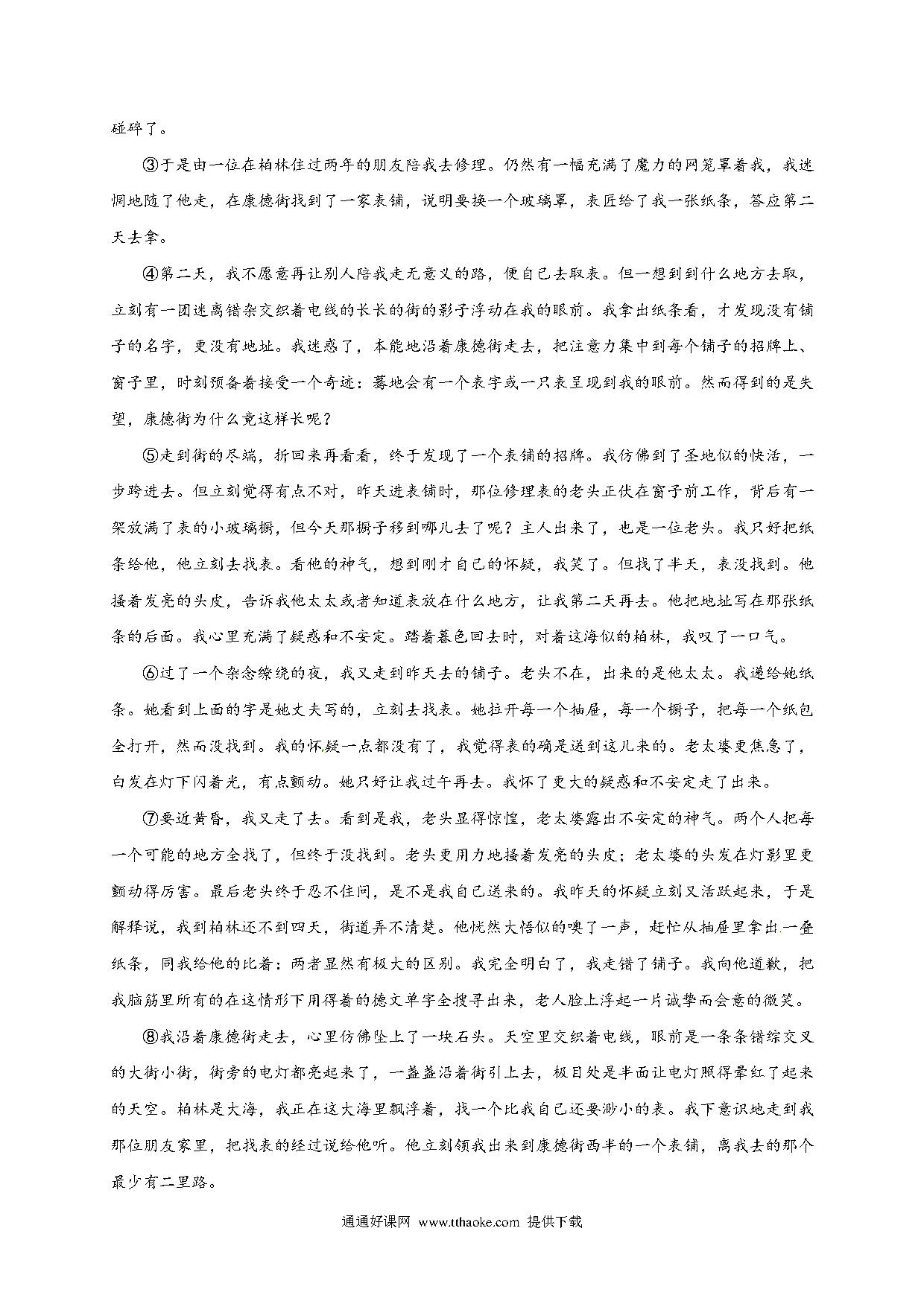 碰碎了。

③于是由一位在柏林住过两年的朋友陪我去修理。仍然有一幅充满了魔力的网笼罩着我，我迷惘地随了他走，在康德街找到了一家表铺，说明要换一个玻璃罩，表匠给了我一张纸条，答应第二天去拿。

④第二天，我不愿意再让别人陪我走无意义的路，便自己去取表。但一想到到什么地方去取，立刻有一团迷离错杂交织着电线的长长的街的影子浮动在我的眼前。我拿出纸条看，才发现没有铺子的名字，更没有地址。我迷惑了，本能地沿着康德街走去，把注意力集中到每个铺子的招牌上、窗子里，时刻预备着接受一个奇迹：蓦地会有一个表字或一只表呈现到我的眼前。然而得到的是失望，康德街为什么竟这样长呢？

⑤走到街的尽端，折回来再看看，终于发现了一个表铺的招牌。我仿佛到了圣地似的快活，一步跨进去。但立刻觉得有点不对，昨天进表铺时，那位修理表的老头正伏在窗子前工作，背后有一架放满了表的小玻璃橱，但今天那橱子移到哪儿去了呢？主人出来了，也是一位老头。我只好把纸条给他，他立刻去找表。看他的神气，想到刚才自己的怀疑，我笑了。但找了半天，表没找到。他搔着发亮的头皮，告诉我他太太或者知道表放在什么地方，让我第二天再去。他把地址写在那张纸条的后面。我心里充满了疑惑和不安定。踏着暮色回去时，对着这海似的柏林，我叹了一口气。

⑥过了一个杂念缭绕的夜，我又走到昨天去的铺子。老头不在，出来的是他太太。我递给她纸条。她看到上面的字是她丈夫写的，立刻去找表。她拉开每一个抽屉，每一个橱子，把每一个纸包全打开，然而没找到。我的怀疑一点都没有了，我觉得表的确是送到这儿来的。老太婆更焦急了，白发在灯下闪着光，有点颤动。她只好让我过午再去。我怀了更大的疑惑和不安定走了出来。

⑦要近黄昏，我又走了去。看到是我，老头显得惊惶，老太婆露出不安定的神气。两个人把每一个可能的地方全找了，但终于没找到。老头更用力地搔着发亮的头皮；老太婆的头发在灯影里更颤动得厉害。最后老头终于忍不住问，是不是我自己送来的。我昨天的怀疑立刻又活跃起来，于是解释说，我到柏林还不到四天，街道弄不清楚。他恍然大悟似的噢了一声，赶忙从抽屉里拿出一叠纸条，同我给他的比着：两者显然有极大的区别。我完全明白了，我走错了铺子。我向他道歉，把我脑筋里所有的在这情形下用得着的德文单字全搜寻出来，老人脸上浮起一片诚挚而会意的微笑。

⑧我沿着康德街走去，心里仿佛坠上了一块石头。天空里交织着电线，眼前是一条条错综交叉的大街小街，街旁的电灯都亮起来了，一盏盏沿着街引上去，极目处是半面让电灯照得晕红了起来的天空。柏林是大海，我正在这大海里飘浮着，找一个比我自己还要渺小的表。我下意识地走到我那位朋友家里，把找表的经过说给他听。他立刻领我出来到康德街西半的一个表铺，离我去的那个最少有二里路。

通通好课网 www.tthaoke.com 提供下载